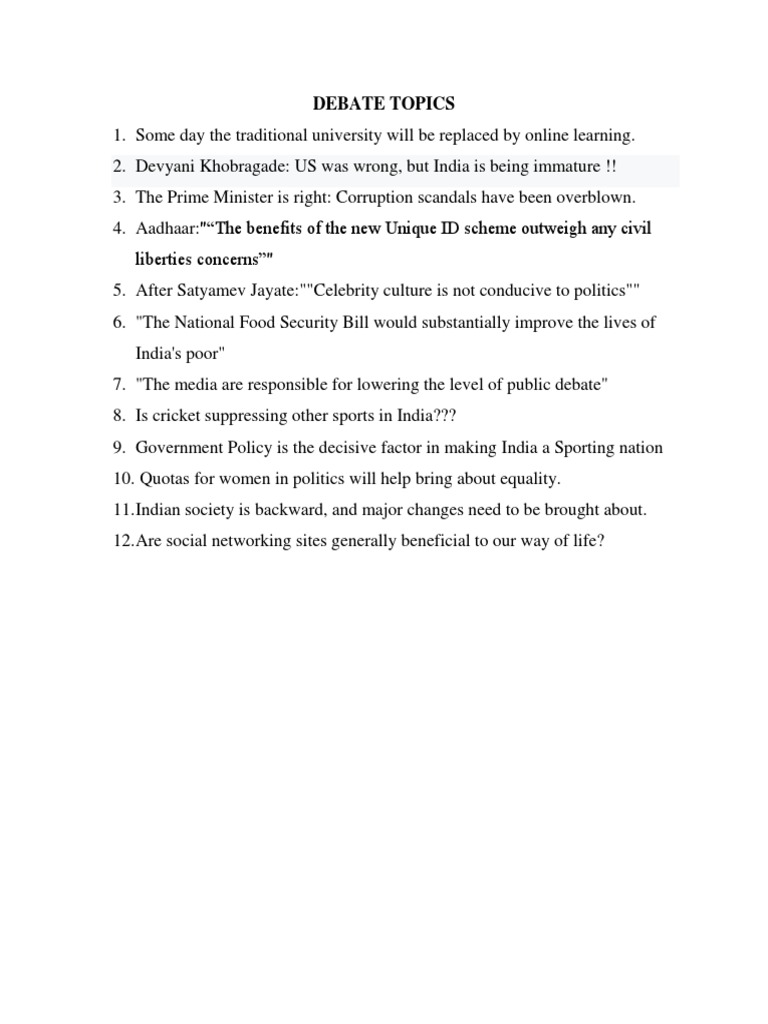 DEBATE TOPICS

1. Some day the traditional university will be replaced by online learning.
2. Devyani Khobragade: US was wrong, but India is being immature !!
3. The Prime Minister is right: Corruption scandals have been overblown.
4. Aadhaar:"“The benefits of the new Unique ID scheme outweigh any civil liberties concerns”"
5. After Satyamev Jayate:""Celebrity culture is not conducive to politics""
6. "The National Food Security Bill would substantially improve the lives of India's poor"
7. "The media are responsible for lowering the level of public debate"
8. Is cricket suppressing other sports in India???
9. Government Policy is the decisive factor in making India a Sporting nation
10. Quotas for women in politics will help bring about equality.
11. Indian society is backward, and major changes need to be brought about.
12. Are social networking sites generally beneficial to our way of life?